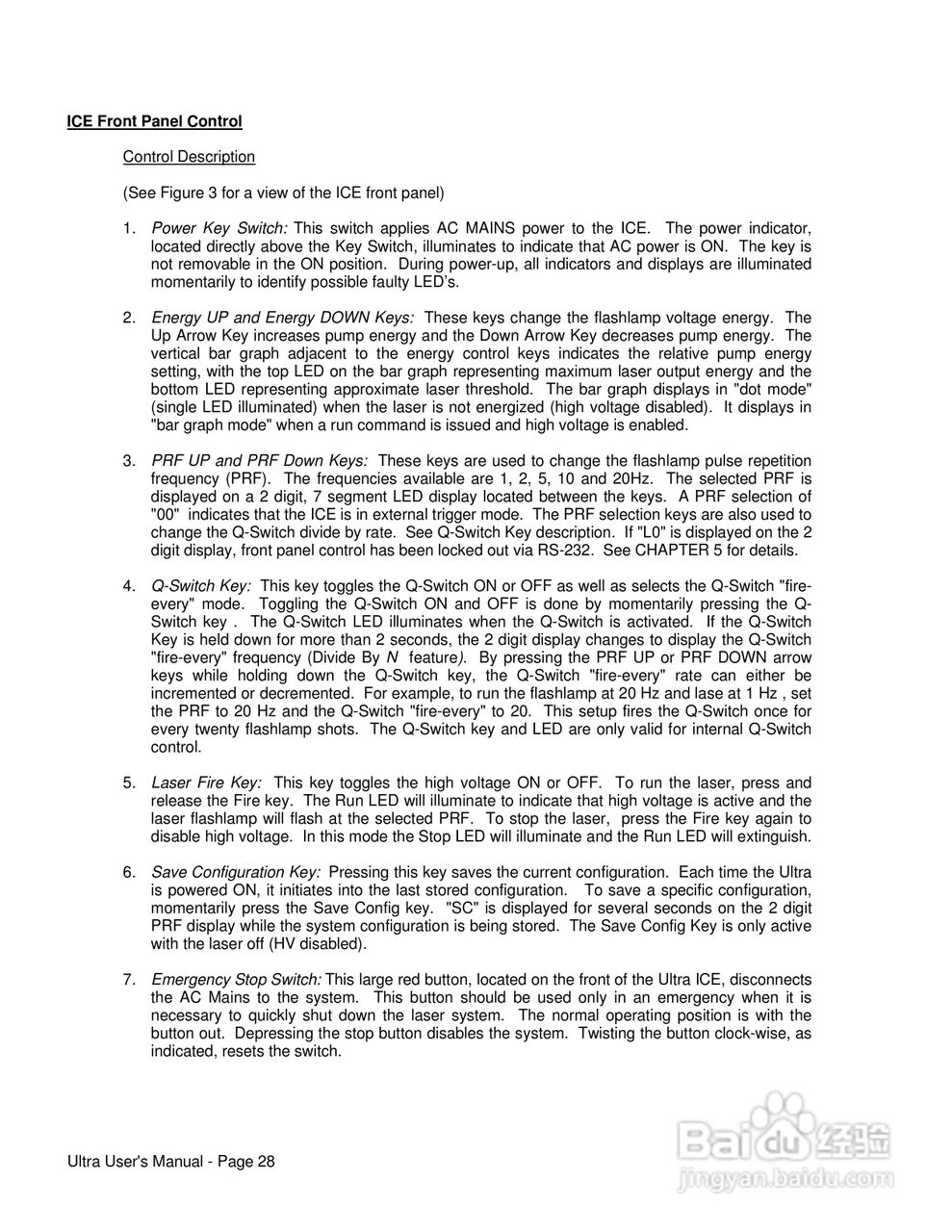 ICE Front Panel Control

Control Description

(See Figure 3 for a view of the ICE front panel)

1. Power Key Switch: This switch applies AC MAINS power to the ICE. The power indicator, located directly above the Key Switch, illuminates to indicate that AC power is ON. The key is not removable in the ON position. During power-up, all indicators and displays are illuminated momentarily to identify possible faulty LED's.

2. Energy UP and Energy DOWN Keys: These keys change the flashlamp voltage energy. The Up Arrow Key increases pump energy and the Down Arrow Key decreases pump energy. The vertical bar graph adjacent to the energy control keys indicates the relative pump energy setting, with the top LED on the bar graph representing maximum laser output energy and the bottom LED representing approximate laser threshold. The bar graph displays in "dot mode" (single LED illuminated) when the laser is not energized (high voltage disabled). It displays in "bar graph mode" when a run command is issued and high voltage is enabled.

3. PRF UP and PRF Down Keys: These keys are used to change the flashlamp pulse repetition frequency (PRF). The frequencies available are 1, 2, 5, 10 and 20Hz. The selected PRF is displayed on a 2 digit, 7 segment LED display located between the keys. A PRF selection of "00" indicates that the ICE is in external trigger mode. The PRF selection keys are also used to change the Q-Switch divide by rate. See Q-Switch Key description. If "L0" is displayed on the 2 digit display, front panel control has been locked out via RS-232. See CHAPTER 5 for details.

4. Q-Switch Key: This key toggles the Q-Switch ON or OFF as well as selects the Q-Switch "fire-every" mode. Toggling the Q-Switch ON and OFF is done by momentarily pressing the Q-Switch key . The Q-Switch LED illuminates when the Q-Switch is activated. If the Q-Switch Key is held down for more than 2 seconds, the 2 digit display changes to display the Q-Switch "fire-every" frequency (Divide By N feature). By pressing the PRF UP or PRF DOWN arrow keys while holding down the Q-Switch key, the Q-Switch "fire-every" rate can either be incremented or decremented. For example, to run the flashlamp at 20 Hz and lase at 1 Hz , set the PRF to 20 Hz and the Q-Switch "fire-every" to 20. This setup fires the Q-Switch once for every twenty flashlamp shots. The Q-Switch key and LED are only valid for internal Q-Switch control.

5. Laser Fire Key: This key toggles the high voltage ON or OFF. To run the laser, press and release the Fire key. The Run LED will illuminate to indicate that high voltage is active and the laser flashlamp will flash at the selected PRF. To stop the laser, press the Fire key again to disable high voltage. In this mode the Stop LED will illuminate and the Run LED will extinguish.

6. Save Configuration Key: Pressing this key saves the current configuration. Each time the Ultra is powered ON, it initiates into the last stored configuration. To save a specific configuration, momentarily press the Save Config key. "SC" is displayed for several seconds on the 2 digit PRF display while the system configuration is being stored. The Save Config Key is only active with the laser off (HV disabled).

7. Emergency Stop Switch: This large red button, located on the front of the Ultra ICE, disconnects the AC Mains to the system. This button should be used only in an emergency when it is necessary to quickly shut down the laser system. The normal operating position is with the button out. Depressing the stop button disables the system. Twisting the button clock-wise, as indicated, resets the switch.

Ultra User's Manual - Page 28

Baidu 经验
jingyan.baidu.com